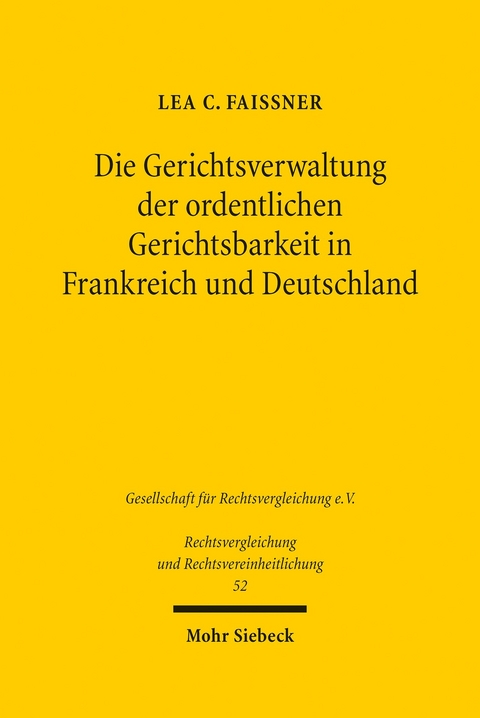 LEA C. FAISSNER

Die Gerichtsverwaltung der ordentlichen Gerichtsbarkeit in Frankreich und Deutschland

Gesellschaft für Rechtsvergleichung e.V.

Rechtsvergleichung und Rechtsvereinheitlichung
52

Mohr Siebeck